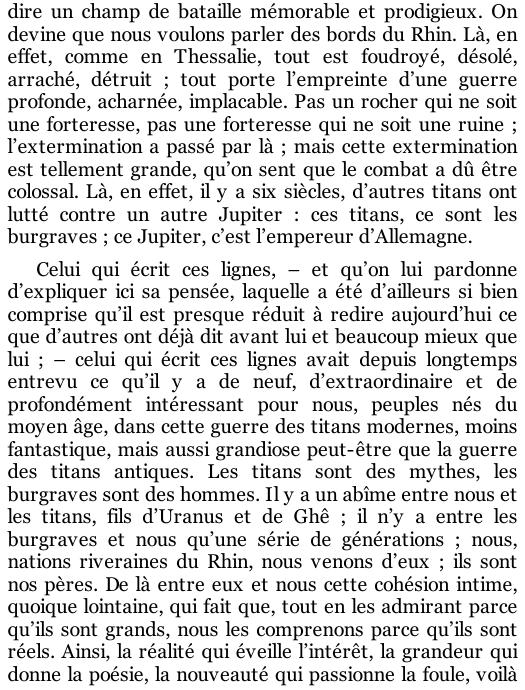 dire un champ de bataille mémorable et prodigieux. On devine que nous voulons parler des bords du Rhin. Là, en effet, comme en Thessalie, tout est foudroyé, désolé, arraché, détruit ; tout porte l'empreinte d'une guerre profonde, acharnée, implacable. Pas un rocher qui ne soit une forteresse, pas une forteresse qui ne soit une ruine ; l'extermination a passé par là ; mais cette extermination est tellement grande, qu'on sent que le combat a dû être colossal. Là, en effet, il y a six siècles, d'autres titans ont lutté contre un autre Jupiter : ces titans, ce sont les burgraves ; ce Jupiter, c'est l'empereur d'Allemagne.

Celui qui écrit ces lignes, – et qu'on lui pardonne d'expliquer ici sa pensée, laquelle a été d'ailleurs si bien comprise qu'il est presque réduit à redire aujourd'hui ce que d'autres ont déjà dit avant lui et beaucoup mieux que lui ; – celui qui écrit ces lignes avait depuis longtemps entrevu ce qu'il y a de neuf, d'extraordinaire et de profondément intéressant pour nous, peuples nés du moyen âge, dans cette guerre des titans modernes, moins fantastique, mais aussi grandiose peut-être que la guerre des titans antiques. Les titans sont des mythes, les burgraves sont des hommes. Il y a un abîme entre nous et les titans, fils d'Uranus et de Ghê ; il n'y a entre les burgraves et nous qu'une série de générations ; nous, nations riveraines du Rhin, nous venons d'eux ; ils sont nos pères. De là entre eux et nous cette cohésion intime, quoique lointaine, qui fait que, tout en les admirant parce qu'ils sont grands, nous les comprenons parce qu'ils sont réels. Ainsi, la réalité qui éveille l'intérêt, la grandeur qui donne la poésie, la nouveauté qui passionne la foule, voilà